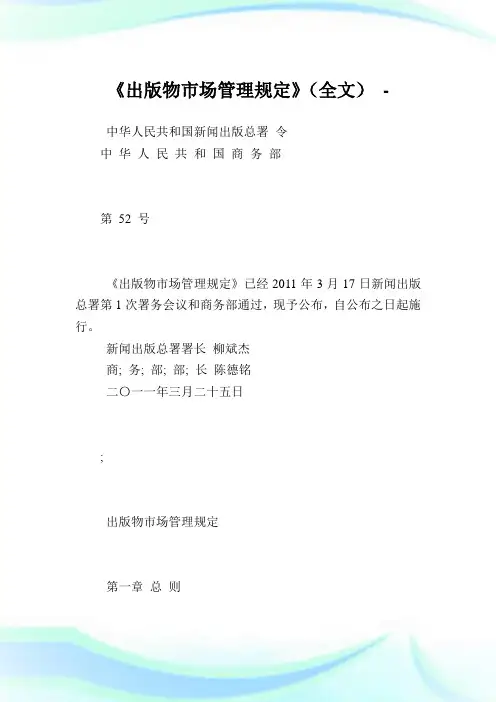 《出版物市场管理规定》（全文） -

中华人民共和国新闻出版总署 令
中 华 人 民 共 和 国 商 务 部

第 52 号

《出版物市场管理规定》已经 2011 年 3 月 17 日新闻出版总署第 1 次署务会议和商务部通过，现予公布，自公布之日起施行。

新闻出版总署署长 柳斌杰
商; 务; 部; 部; 长 陈德铭
二〇一一年三月二十五日

;

出版物市场管理规定

第一章 总 则